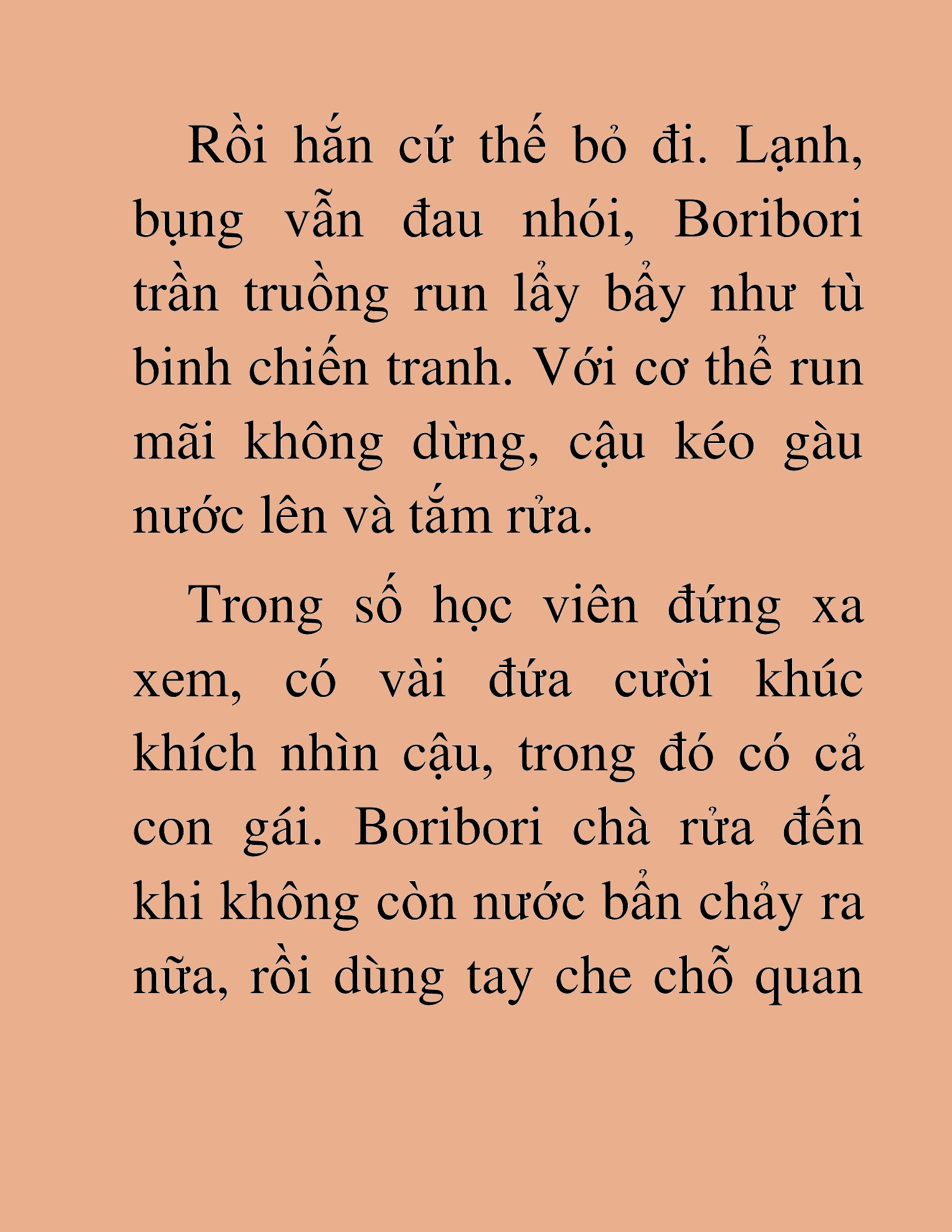 Rồi hắn cứ thế bỏ đi. Lạnh, bụng vẫn đau nhói, Boribori trần truồng run lẩy bẩy như tù binh chiến tranh. Với cơ thể run mãi không dừng, cậu kéo gàu nước lên và tắm rửa.

Trong số học viên đứng xa xem, có vài đứa cười khúc khích nhìn cậu, trong đó có cả con gái. Boribori chà rửa đến khi không còn nước bẩn chảy ra nữa, rồi dùng tay che chỗ quan